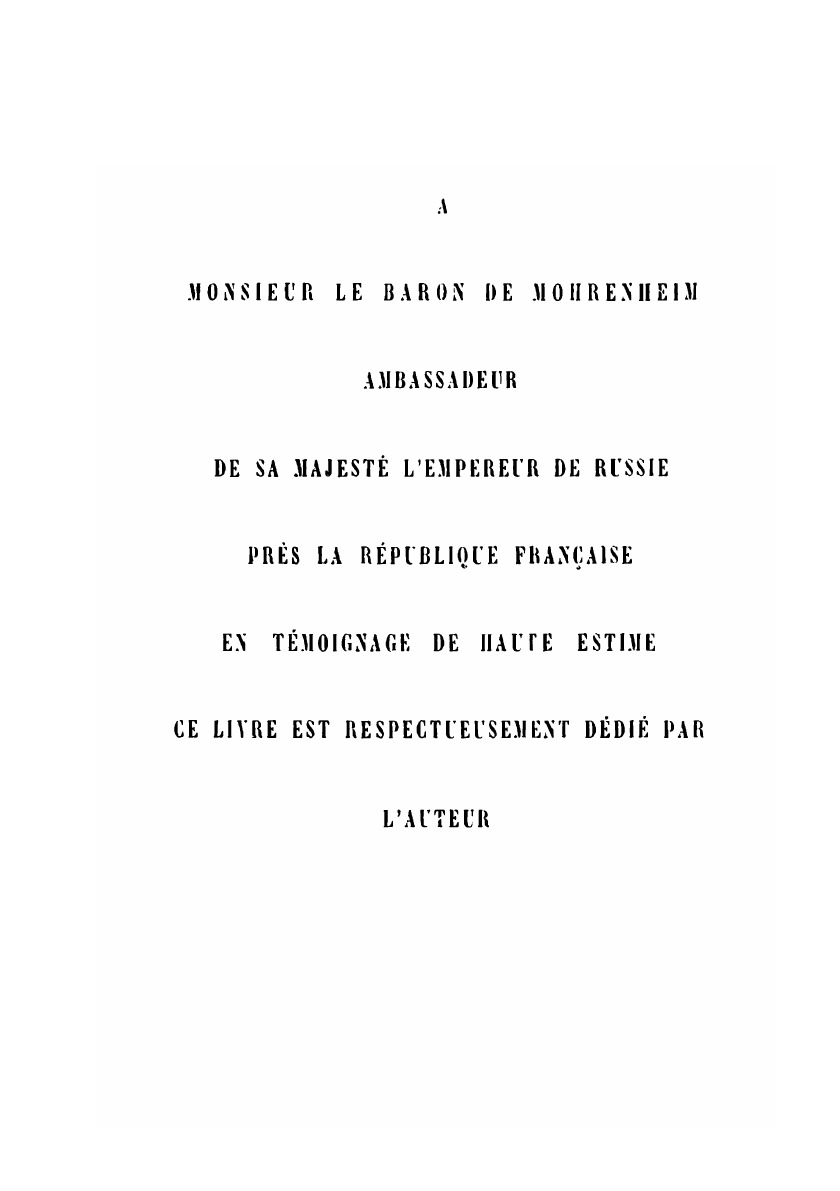 A

MONSIEUR LE BARON DE MOHRENHEIM

AMBASSADEUR

DE SA MAJESTÉ L'EMPEREUR DE RUSSIE

PRÈS LA RÉPUBLIQUE FRANÇAISE

EN TÉMOIGNAGE DE HAUTE ESTIME

CE LIVRE EST RESPECTUEUSEMENT DÉDIÉ PAR

L'AUTEUR